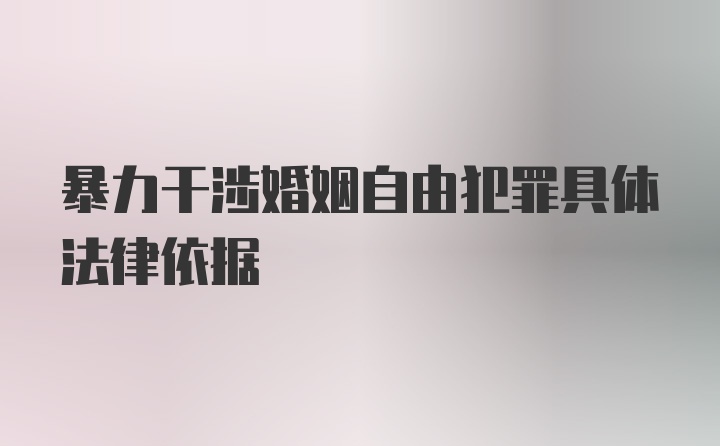 暴力干涉婚姻自由犯罪具体法律依据